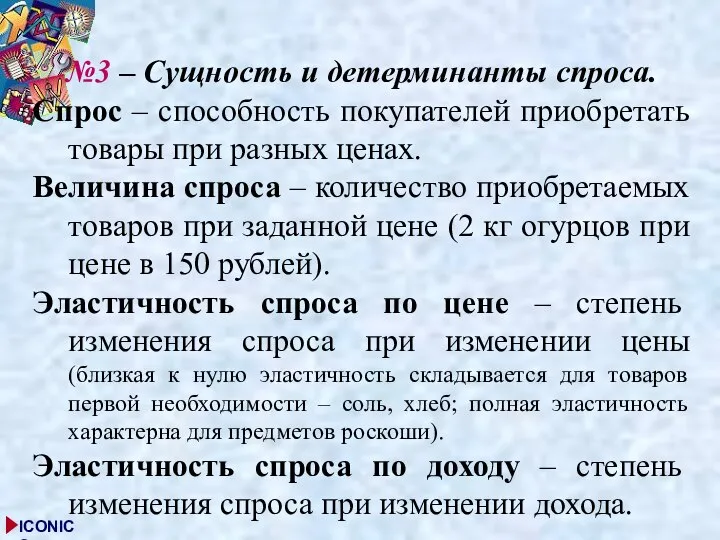 №3 – Сущность и детерминанты спроса.

Спрос – способность покупателей приобретать товары при разных ценах.

Величина спроса – количество приобретаемых товаров при заданной цене (2 кг огурцов при цене в 150 рублей).

Эластичность спроса по цене – степень изменения спроса при изменении цены (близкая к нулю эластичность складывается для товаров первой необходимости – соль, хлеб; полная эластичность характерна для предметов роскоши).

Эластичность спроса по доходу – степень изменения спроса при изменении дохода.

ICONIC